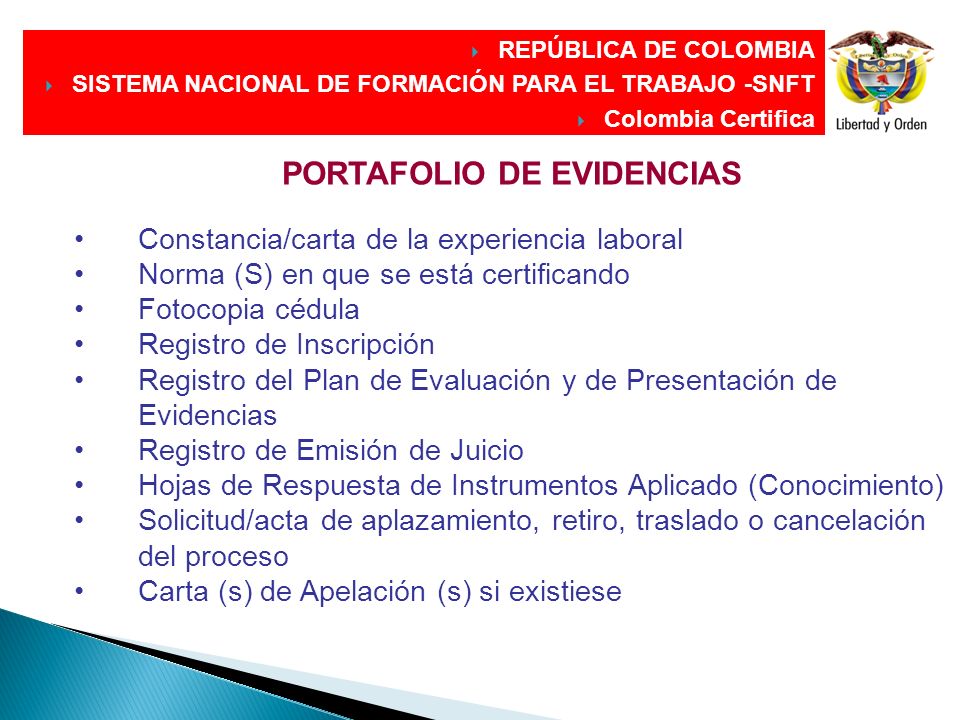 REPÚBLICA DE COLOMBIA
SISTEMA NACIONAL DE FORMACIÓN PARA EL TRABAJO -SNFT
Colombia Certifica

Libertad y Orden

PORTAFOLIO DE EVIDENCIAS

• Constancia/carta de la experiencia laboral
• Norma (S) en que se está certificando
• Fotocopia cédula
• Registro de Inscripción
• Registro del Plan de Evaluación y de Presentación de Evidencias
• Registro de Emisión de Juicio
• Hojas de Respuesta de Instrumentos Aplicado (Conocimiento)
• Solicitud/acta de aplazamiento, retiro, traslado o cancelación del proceso
• Carta (s) de Apelación (s) si existiese